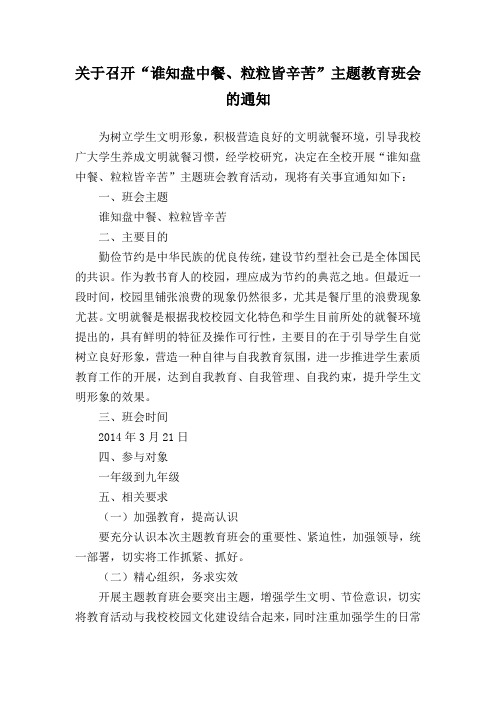 关于召开“谁知盘中餐、粒粒皆辛苦”主题教育班会的通知

为树立学生文明形象，积极营造良好的文明就餐环境，引导我校广大学生养成文明就餐习惯，经学校研究，决定在全校开展“谁知盘中餐、粒粒皆辛苦”主题班会教育活动，现将有关事宜通知如下：

一、班会主题

谁知盘中餐、粒粒皆辛苦

二、主要目的

勤俭节约是中华民族的优良传统，建设节约型社会已是全体国民的共识。作为教书育人的校园，理应成为节约的典范之地。但最近一段时间，校园里铺张浪费的现象仍然很多，尤其是餐厅里的浪费现象尤甚。文明就餐是根据我校校园文化特色和学生目前所处的就餐环境提出的，具有鲜明的特征及操作可行性，主要目的在于引导学生自觉树立良好形象，营造一种自律与自我教育氛围，进一步推进学生素质教育工作的开展，达到自我教育、自我管理、自我约束，提升学生文明形象的效果。

三、班会时间

2014 年 3 月 21 日

四、参与对象

一年级到九年级

五、相关要求

（一）加强教育，提高认识

要充分认识本次主题教育班会的重要性、紧迫性，加强领导，统一部署，切实将工作抓紧、抓好。

（二）精心组织，务求实效

开展主题教育班会要突出主题，增强学生文明、节俭意识，切实将教育活动与我校校园文化建设结合起来，同时注重加强学生的日常